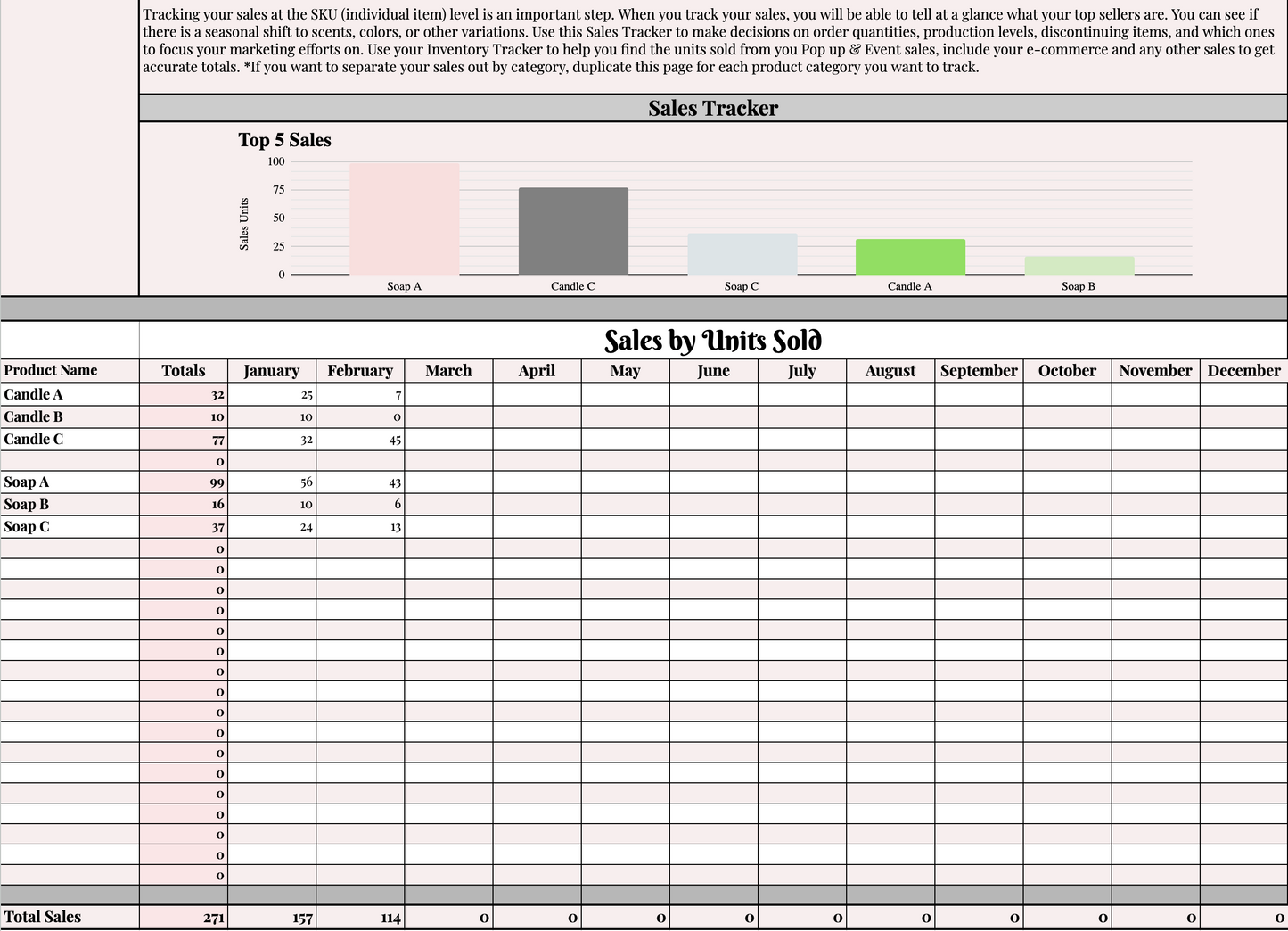 Tracking your sales at the SKU (individual item) level is an important step. When you track your sales, you will be able to tell at a glance what your top sellers are. You can see if there is a seasonal shift to scents, colors, or other variations. Use this Sales Tracker to make decisions on order quantities, production levels, discontinuing items, and which ones to focus your marketing efforts on. Use your Inventory Tracker to help you find the units sold from you Pop up & Event sales, include your e-commerce and any other sales to get accurate totals. *If you want to separate your sales out by category, duplicate this page for each product category you want to track.

Sales Tracker

Top 5 Sales

Sales Units

100
75
50
25
0

Soap A
Candle C
Soap C
Candle A
Soap B

Sales by Units Sold

| Product Name | Totals | January | February | March | April | May | June | July | August | September | October | November | December |
|---|---|---|---|---|---|---|---|---|---|---|---|---|---|
| Candle A | 32 | 25 | 7 | | | | | | | | | | |
| Candle B | 10 | 10 | 0 | | | | | | | | | | |
| Candle C | 77 | 32 | 45 | | | | | | | | | | |
| | 0 | | | | | | | | | | | | |
| Soap A | 99 | 56 | 43 | | | | | | | | | | |
| Soap B | 16 | 10 | 6 | | | | | | | | | | |
| Soap C | 37 | 24 | 13 | | | | | | | | | | |
| | 0 | | | | | | | | | | | | |
| | 0 | | | | | | | | | | | | |
| | 0 | | | | | | | | | | | | |
| | 0 | | | | | | | | | | | | |
| | 0 | | | | | | | | | | | | |
| | 0 | | | | | | | | | | | | |
| | 0 | | | | | | | | | | | | |
| | 0 | | | | | | | | | | | | |
| | 0 | | | | | | | | | | | | |
| | 0 | | | | | | | | | | | | |
| | 0 | | | | | | | | | | | | |
| | 0 | | | | | | | | | | | | |
| | 0 | | | | | | | | | | | | |
| | 0 | | | | | | | | | | | | |
| | 0 | | | | | | | | | | | | |
| | 0 | | | | | | | | | | | | |
| | 0 | | | | | | | | | | | | |
| | | | | | | | | | | | | | |
| Total Sales | 271 | 157 | 114 | 0 | 0 | 0 | 0 | 0 | 0 | 0 | 0 | 0 | 0 |